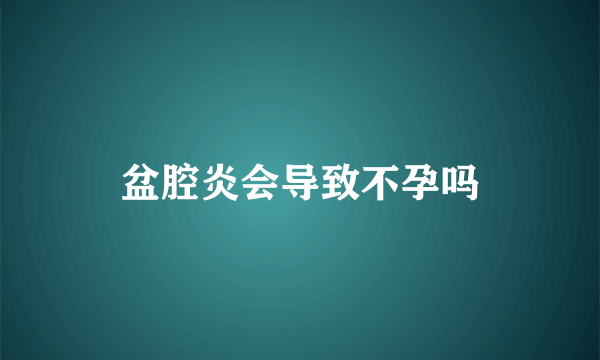 盆腔炎会导致不孕吗